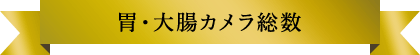 胃・大腸カメラ総数